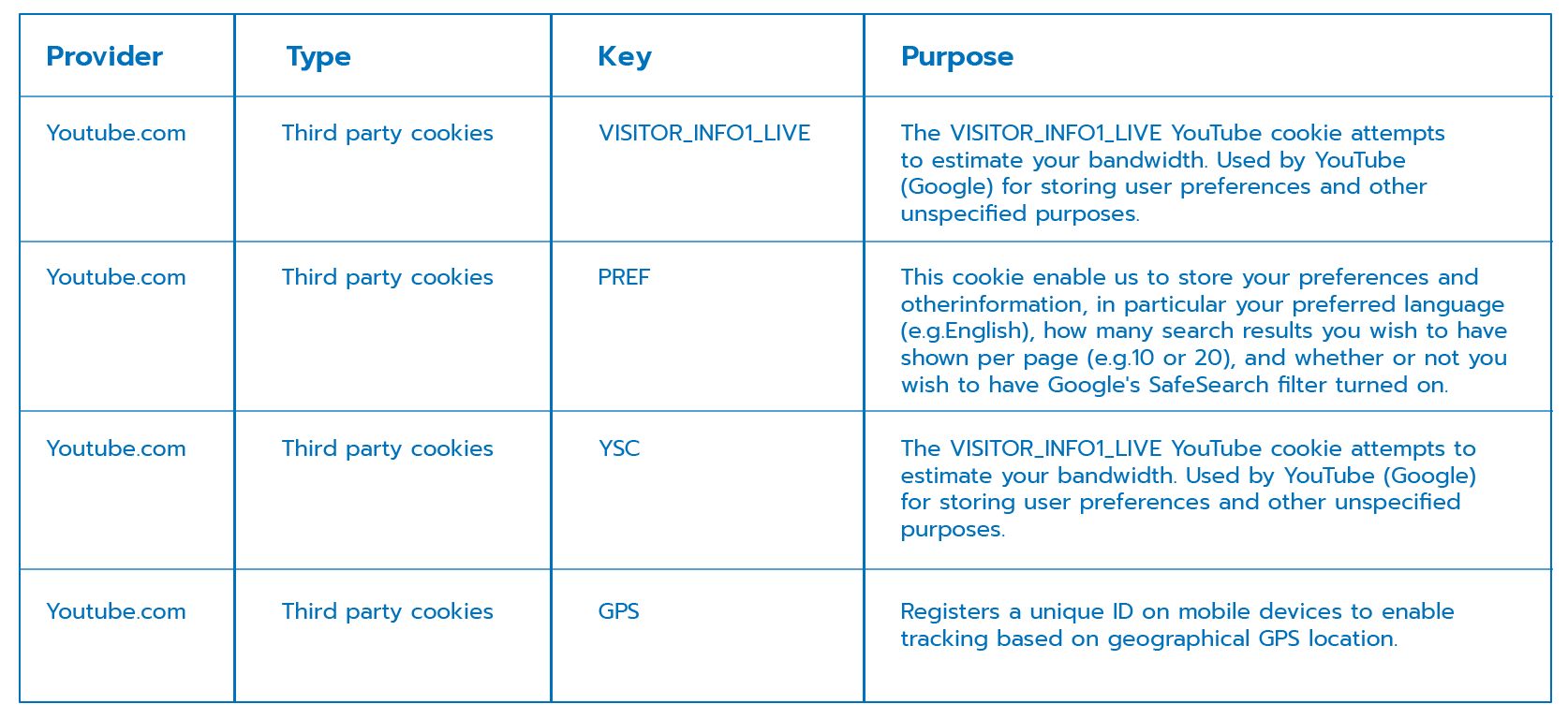 | Provider | Type | Key | Purpose |
|---|---|---|---|
| Youtube.com | Third party cookies | VISITOR_INFO1_LIVE | The VISITOR_INFO1_LIVE YouTube cookie attempts to estimate your bandwidth. Used by YouTube (Google) for storing user preferences and other unspecified purposes. |
| Youtube.com | Third party cookies | PREF | This cookie enable us to store your preferences and otherinformation, in particular your preferred language (e.g.English), how many search results you wish to have shown per page (e.g.10 or 20), and whether or not you wish to have Google's SafeSearch filter turned on. |
| Youtube.com | Third party cookies | YSC | The VISITOR_INFO1_LIVE YouTube cookie attempts to estimate your bandwidth. Used by YouTube (Google) for storing user preferences and other unspecified purposes. |
| Youtube.com | Third party cookies | GPS | Registers a unique ID on mobile devices to enable tracking based on geographical GPS location. |